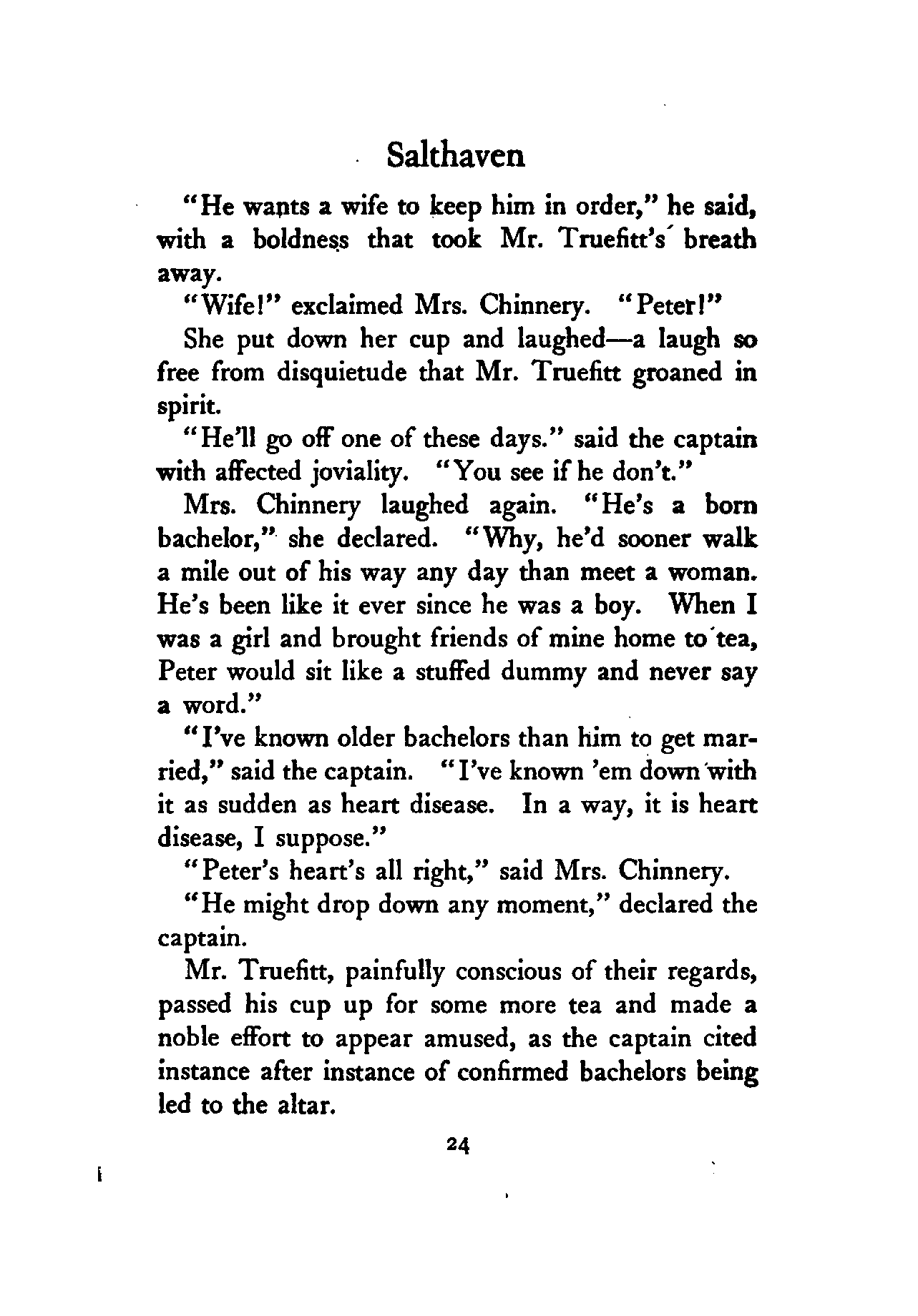 Salthaven

"He wants a wife to keep him in order," he said, with a boldness that took Mr. Truefitt's breath away.

"Wife!" exclaimed Mrs. Chinnery. "Peter!"

She put down her cup and laughed—a laugh so free from disquietude that Mr. Truefitt groaned in spirit.

"He'll go off one of these days." said the captain with affected joviality. "You see if he don't."

Mrs. Chinnery laughed again. "He's a born bachelor," she declared. "Why, he'd sooner walk a mile out of his way any day than meet a woman. He's been like it ever since he was a boy. When I was a girl and brought friends of mine home to tea, Peter would sit like a stuffed dummy and never say a word."

"I've known older bachelors than him to get married," said the captain. "I've known 'em down with it as sudden as heart disease. In a way, it is heart disease, I suppose."

"Peter's heart's all right," said Mrs. Chinnery.

"He might drop down any moment," declared the captain.

Mr. Truefitt, painfully conscious of their regards, passed his cup up for some more tea and made a noble effort to appear amused, as the captain cited instance after instance of confirmed bachelors being led to the altar.

24